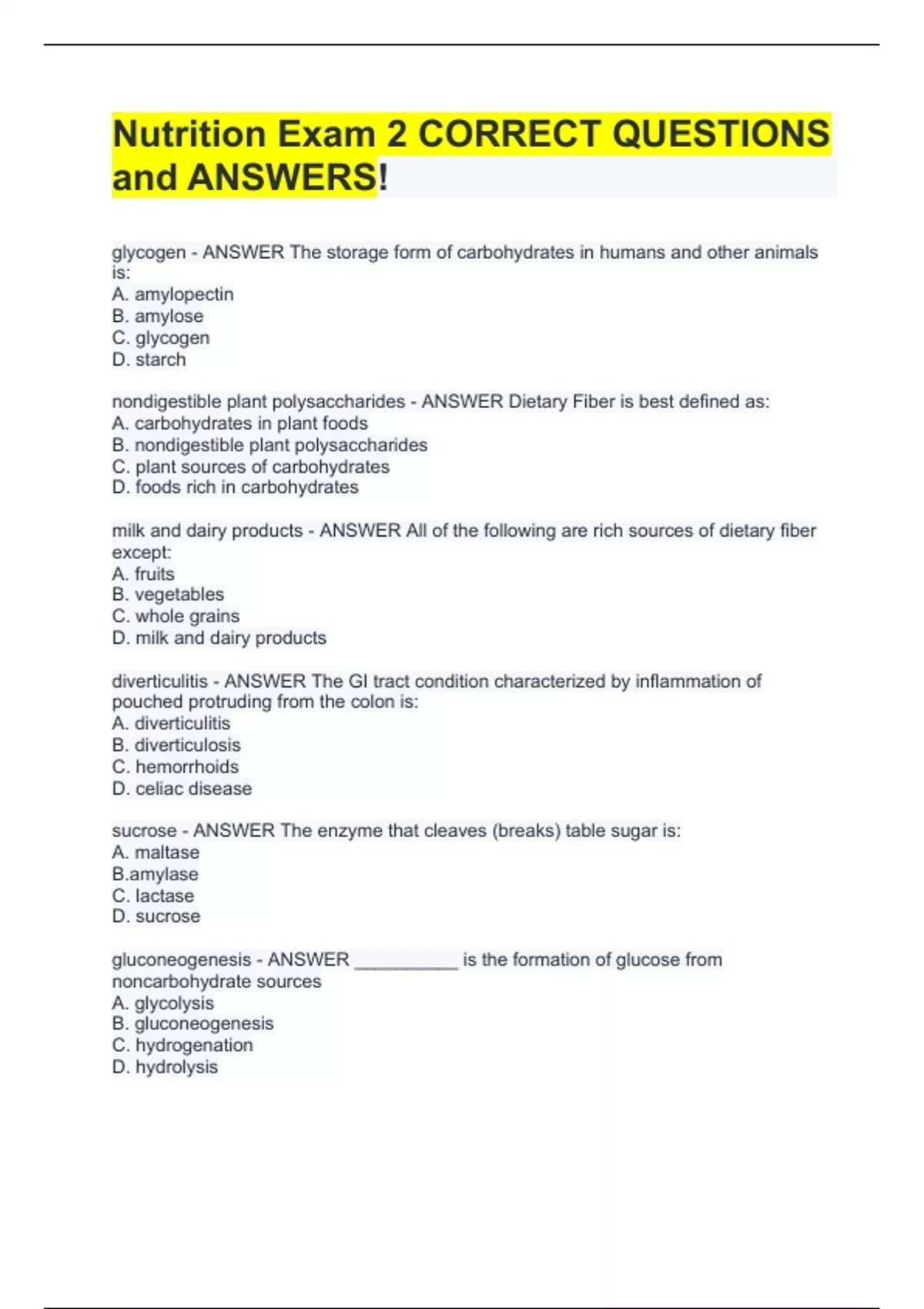 Nutrition Exam 2 CORRECT QUESTIONS and ANSWERS!

glycogen - ANSWER The storage form of carbohydrates in humans and other animals is:
A. amylopectin
B. amylose
C. glycogen
D. starch

nondigestible plant polysaccharides - ANSWER Dietary Fiber is best defined as:
A. carbohydrates in plant foods
B. nondigestible plant polysaccharides
C. plant sources of carbohydrates
D. foods rich in carbohydrates

milk and dairy products - ANSWER All of the following are rich sources of dietary fiber except:
A. fruits
B. vegetables
C. whole grains
D. milk and dairy products

diverticulitis - ANSWER The GI tract condition characterized by inflammation of pouched protruding from the colon is:
A. diverticulitis
B. diverticulosis
C. hemorrhoids
D. celiac disease

sucrose - ANSWER The enzyme that cleaves (breaks) table sugar is:
A. maltase
B.amylase
C. lactase
D. sucrose

gluconeogenesis - ANSWER __________ is the formation of glucose from noncarbohydrate sources
A. glycolysis
B. gluconeogenesis
C. hydrogenation
D. hydrolysis